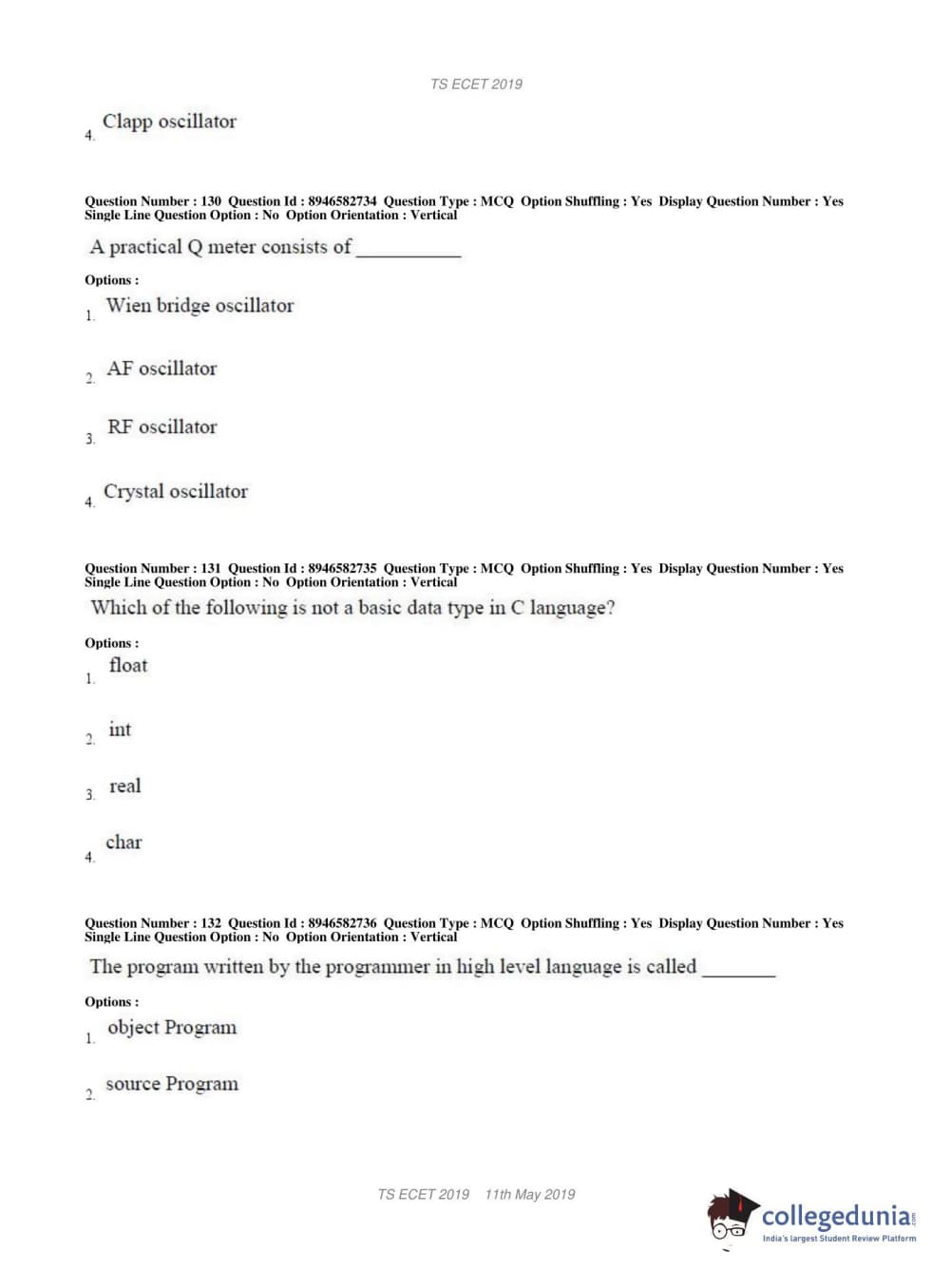 TS ECET 2019

4. Clapp oscillator

Question Number : 130 Question Id : 8946582734 Question Type : MCQ Option Shuffling : Yes Display Question Number : Yes Single Line Question Option : No Option Orientation : Vertical

A practical Q meter consists of ___________

Options :

1. Wien bridge oscillator

2. AF oscillator

3. RF oscillator

4. Crystal oscillator

Question Number : 131 Question Id : 8946582735 Question Type : MCQ Option Shuffling : Yes Display Question Number : Yes Single Line Question Option : No Option Orientation : Vertical

Which of the following is not a basic data type in C language?

Options :

1. float

2. int

3. real

4. char

Question Number : 132 Question Id : 8946582736 Question Type : MCQ Option Shuffling : Yes Display Question Number : Yes Single Line Question Option : No Option Orientation : Vertical

The program written by the programmer in high level language is called ________

Options :

1. object Program

2. source Program

TS ECET 2019 11th May 2019

collegedunia.com
India's largest Student Review Platform